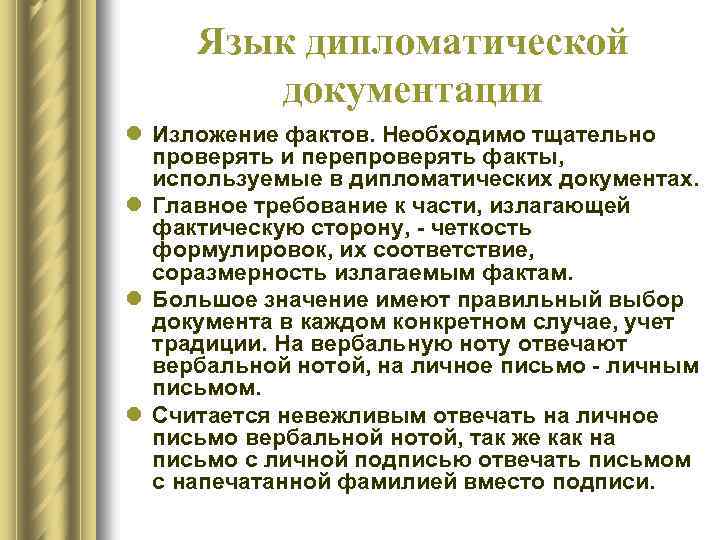 Язык дипломатической документации

Изложение фактов. Необходимо тщательно проверять и перепроверять факты, используемые в дипломатических документах.

Главное требование к части, излагающей фактическую сторону, - четкость формулировок, их соответствие, соразмерность излагаемым фактам.

Большое значение имеют правильный выбор документа в каждом конкретном случае, учет традиции. На вербальную ноту отвечают вербальной нотой, на личное письмо - личным письмом.

Считается невежливым отвечать на личное письмо вербальной нотой, так же как на письмо с личной подписью отвечать письмом с напечатанной фамилией вместо подписи.